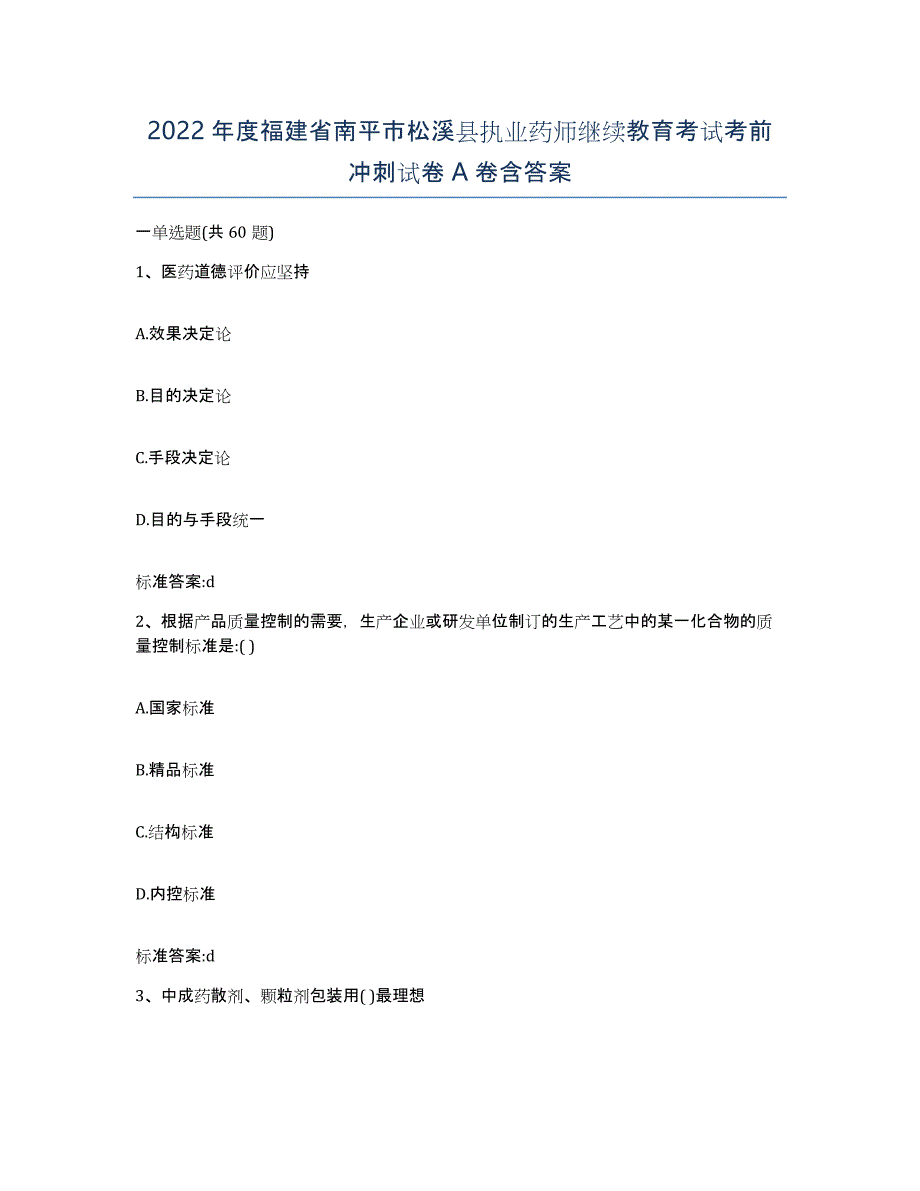 2022年度福建省南平市松溪县执业药师继续教育考试考前冲刺试卷A卷含答案

一单选题(共60题)

1、医药道德评价应坚持

A.效果决定论

B.目的决定论

C.手段决定论

D.目的与手段统一

标准答案:d

2、根据产品质量控制的需要，生产企业或研发单位制订的生产工艺中的某一化合物的质量控制标准是:( )

A.国家标准

B.精品标准

C.结构标准

D.内控标准

标准答案:d

3、中成药散剂、颗粒剂包装用( )最理想